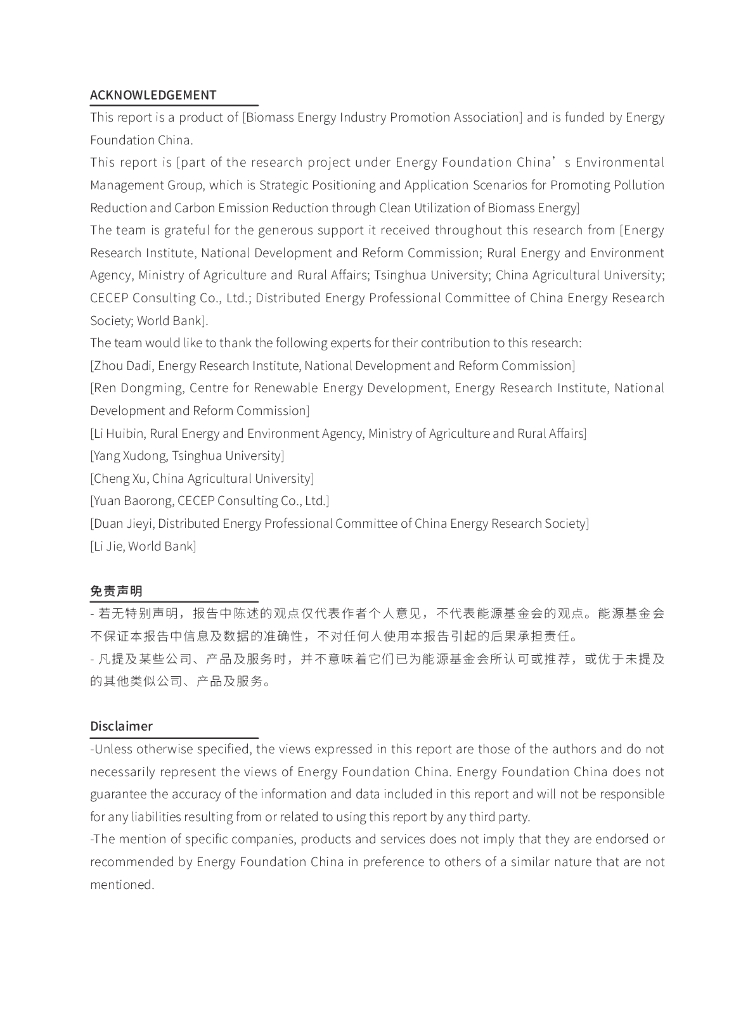 ACKNOWLEDGEMENT

This report is a product of [Biomass Energy Industry Promotion Association] and is funded by Energy Foundation China.

This report is [part of the research project under Energy Foundation China’s Environmental Management Group, which is Strategic Positioning and Application Scenarios for Promoting Pollution Reduction and Carbon Emission Reduction through Clean Utilization of Biomass Energy]

The team is grateful for the generous support it received throughout this research from [Energy Research Institute, National Development and Reform Commission; Rural Energy and Environment Agency, Ministry of Agriculture and Rural Affairs; Tsinghua University; China Agricultural University; CECEP Consulting Co., Ltd.; Distributed Energy Professional Committee of China Energy Research Society; World Bank].

The team would like to thank the following experts for their contribution to this research:

[Zhou Dadi, Energy Research Institute, National Development and Reform Commission]

[Ren Dongming, Centre for Renewable Energy Development, Energy Research Institute, National Development and Reform Commission]

[Li Huibin, Rural Energy and Environment Agency, Ministry of Agriculture and Rural Affairs]

[Yang Xudong, Tsinghua University]

[Cheng Xu, China Agricultural University]

[Yuan Baorong, CECEP Consulting Co., Ltd.]

[Duan Jieyi, Distributed Energy Professional Committee of China Energy Research Society]

[Li Jie, World Bank]

免责声明

- 若无特别声明，报告中陈述的观点仅代表作者个人意见，不代表能源基金会的观点。能源基金会不保证本报告中信息及数据的准确性，不对任何人使用本报告引起的后果承担责任。

- 凡提及某些公司、产品及服务时，并不意味着它们已为能源基金会所认可或推荐，或优于未提及的其他类似公司、产品及服务。

Disclaimer

-Unless otherwise specified, the views expressed in this report are those of the authors and do not necessarily represent the views of Energy Foundation China. Energy Foundation China does not guarantee the accuracy of the information and data included in this report and will not be responsible for any liabilities resulting from or related to using this report by any third party.

-The mention of specific companies, products and services does not imply that they are endorsed or recommended by Energy Foundation China in preference to others of a similar nature that are not mentioned.